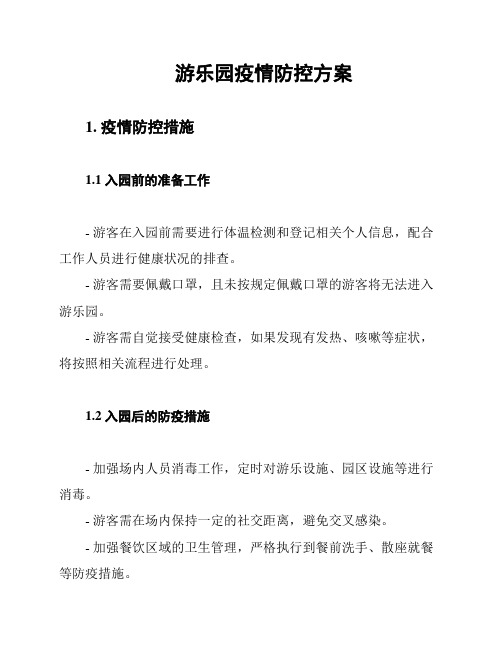 游乐园疫情防控方案

1. 疫情防控措施

1.1 入园前的准备工作

- 游客在入园前需要进行体温检测和登记相关个人信息，配合工作人员进行健康状况的排查。

- 游客需要佩戴口罩，且未按规定佩戴口罩的游客将无法进入游乐园。

- 游客需自觉接受健康检查，如果发现有发热、咳嗽等症状，将按照相关流程进行处理。

1.2 入园后的防疫措施

- 加强场内人员消毒工作，定时对游乐设施、园区设施等进行消毒。

- 游客需在场内保持一定的社交距离，避免交叉感染。

- 加强餐饮区域的卫生管理，严格执行到餐前洗手、散座就餐等防疫措施。